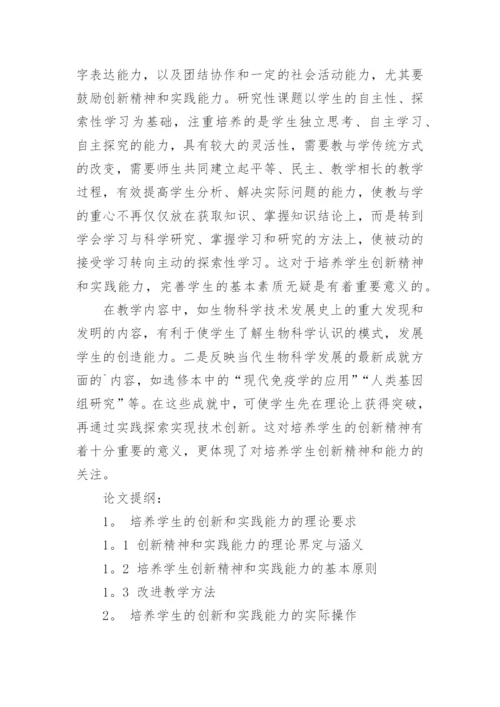 字表达能力，以及团结协作和一定的社会活动能力，尤其要鼓励创新精神和实践能力。研究性课题以学生的自主性、探索性学习为基础，注重培养的是学生独立思考、自主学习、自主探究的能力，具有较大的灵活性，需要教与学传统方式的改变，需要师生共同建立起平等、民主、教学相长的教学过程，有效提高学生分析、解决实际问题的能力，使教与学的重心不再仅仅放在获取知识、掌握知识结论上，而是转到学会学习与科学研究、掌握学习和研究的方法上，使被动的接受学习转向主动的探索性学习。这对于培养学生创新精神和实践能力，完善学生的基本素质无疑是有着重要意义的。

在教学内容中，如生物科学技术发展史上的重大发现和发明的内容，有利于使学生了解生物科学认识的模式，发展学生的创造能力。二是反映当代生物科学发展的最新成就方面的`内容，如选修本中的“现代免疫学的应用”“人类基因组研究”等。在这些成就中，可使学生先在理论上获得突破，再通过实践探索实现技术创新。这对培养学生的创新精神有着十分重要的意义，更体现了对培养学生创新精神和能力的关注。

论文提纲：

1。 培养学生的创新和实践能力的理论要求

1。1 创新精神和实践能力的理论界定与涵义

1。2 培养学生创新精神和实践能力的基本原则

1。3 改进教学方法

2。 培养学生的创新和实践能力的实际操作